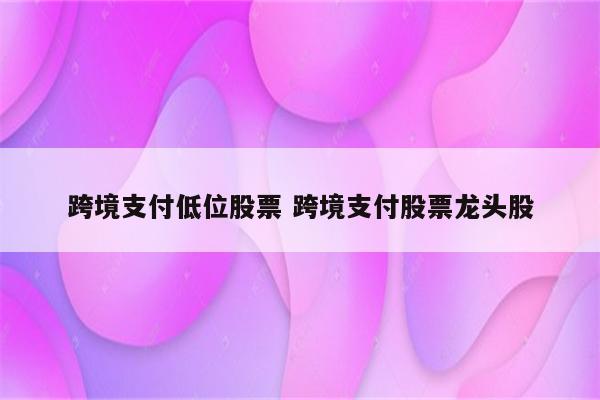 跨境支付低位股票 跨境支付股票龙头股